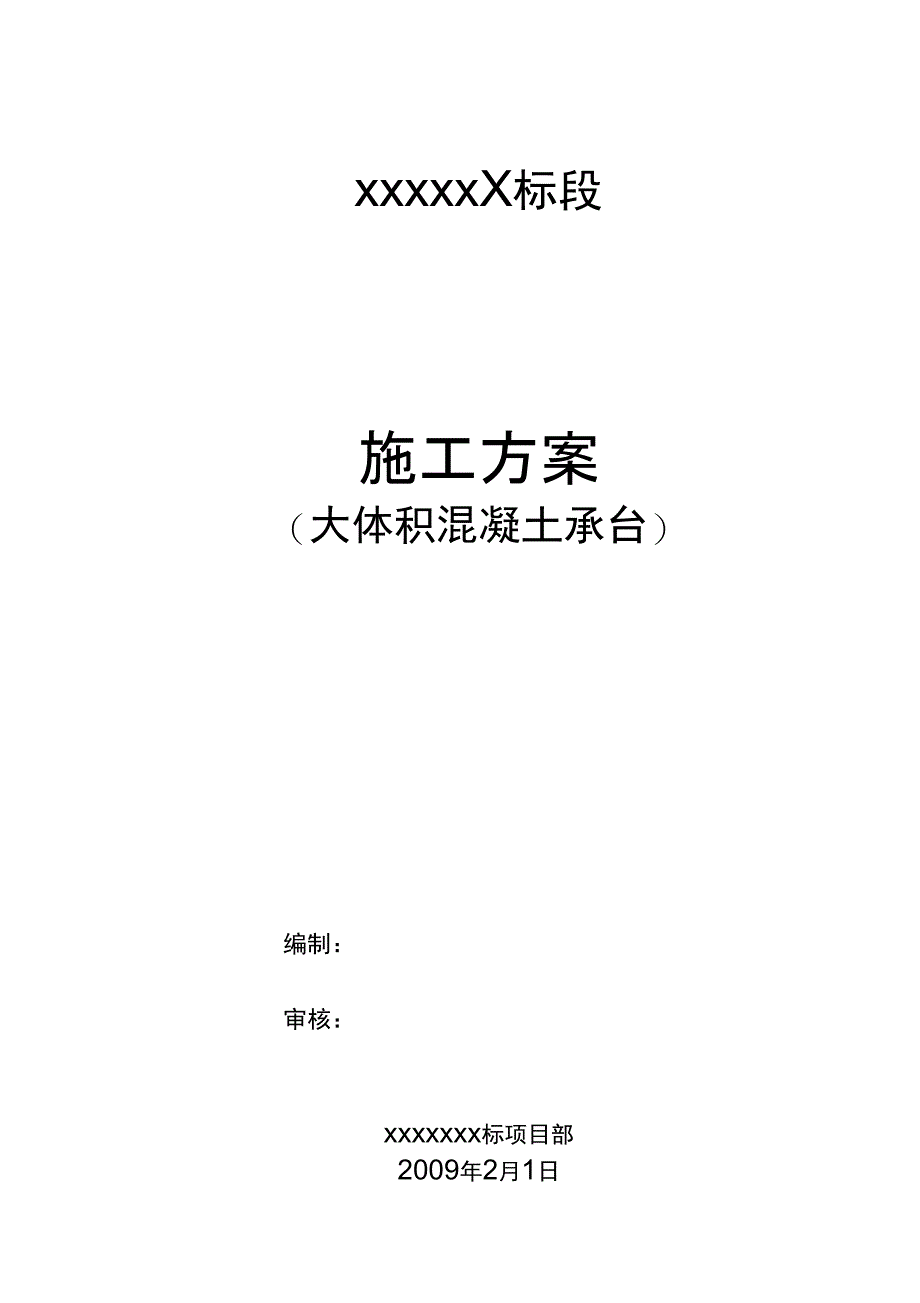 xxxxxX标段

施工方案
（大体积混凝土承台）

编制：

审核：

xxxxxxx标项目部
2009年2月1日